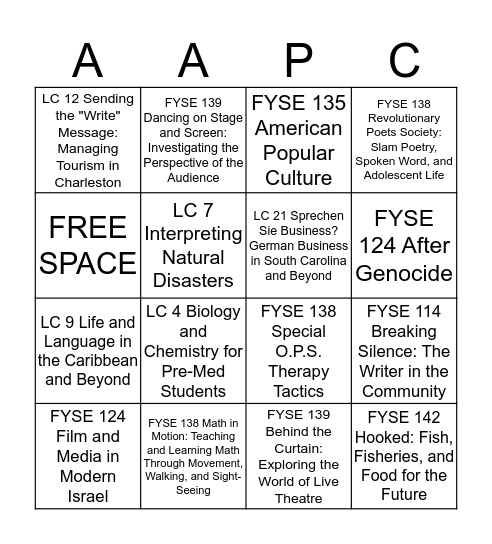 | A | A | P | C |
|---|---|---|---|
| LC 12 Sending the "Write" Message: Managing Tourism in Charleston | FYSE 139 Dancing on Stage and Screen: Investigating the Perspective of the Audience | FYSE 135 American Popular Culture | FYSE 138 Revolutionary Poets Society: Slam Poetry, Spoken Word, and Adolescent Life |
| FREE SPACE | LC 7 Interpreting Natural Disasters | LC 21 Sprechen Sie Business? German Business in South Carolina and Beyond | FYSE 124 After Genocide |
| LC 9 Life and Language in the Caribbean and Beyond | LC 4 Biology and Chemistry for Pre-Med Students | FYSE 138 Special O.P.S. Therapy Tactics | FYSE 114 Breaking Silence: The Writer in the Community |
| FYSE 124 Film and Media in Modern Israel | FYSE 138 Math in Motion: Teaching and Learning Math Through Movement, Walking, and Sight-Seeing | FYSE 139 Behind the Curtain: Exploring the World of Live Theatre | FYSE 142 Hooked: Fish, Fisheries, and Food for the Future |